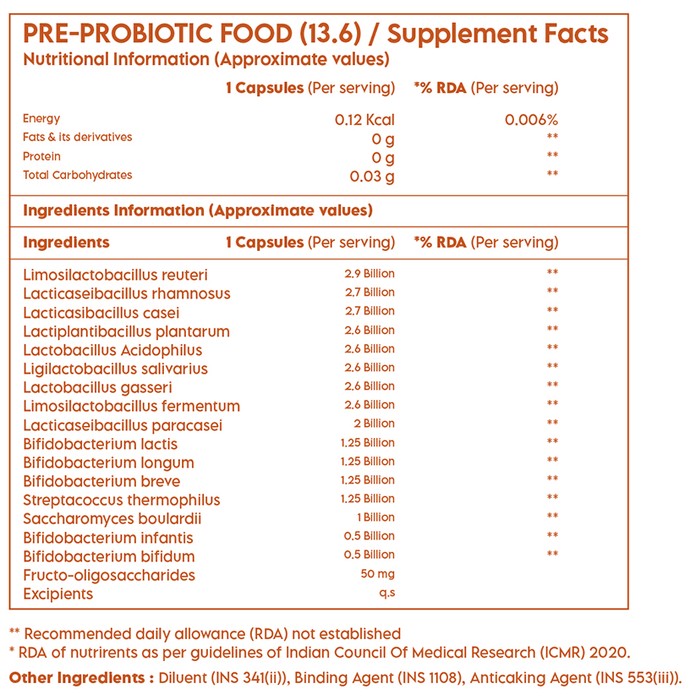 PRE-PROBIOTIC FOOD (13.6) / Supplement Facts
Nutritional Information (Approximate values)

| | 1 Capsules (Per serving) | *% RDA (Per serving) |
|---|---|---|
| Energy | 0.12 Kcal | 0.006% |
| Fats & its derivatives | 0 g | ** |
| Protein | 0 g | ** |
| Total Carbohydrates | 0.03 g | ** |

Ingredients Information (Approximate values)

| Ingredients | 1 Capsules (Per serving) | *% RDA (Per serving) |
|---|---|---|
| Limosilactobacillus reuteri | 2.9 Billion | ** |
| Lacticaseibacillus rhamnosus | 2.7 Billion | ** |
| Lacticasibacillus casei | 2.7 Billion | ** |
| Lactiplantibacillus plantarum | 2.6 Billion | ** |
| Lactobacillus Acidophilus | 2.6 Billion | ** |
| Ligilactobacillus salivarius | 2.6 Billion | ** |
| Lactobacillus gasseri | 2.6 Billion | ** |
| Limosilactobacillus fermentum | 2.6 Billion | ** |
| Lacticaseibacillus paracasei | 2 Billion | ** |
| Bifidobacterium lactis | 1.25 Billion | ** |
| Bifidobacterium longum | 1.25 Billion | ** |
| Bifidobacterium breve | 1.25 Billion | ** |
| Streptacoccus thermophilus | 1.25 Billion | ** |
| Saccharomyces boulardii | 1 Billion | ** |
| Bifidobacterium infantis | 0.5 Billion | ** |
| Bifidobacterium bifidum | 0.5 Billion | ** |
| Fructo-oligosaccharides | 50 mg | |
| Excipients | q.s | |

** Recommended daily allowance (RDA) not established
* RDA of nutrirents as per guidelines of Indian Council Of Medical Research (ICMR) 2020.

Other Ingredients : Diluent (INS 341(ii)), Binding Agent (INS 1108), Anticaking Agent (INS 553(iii)).